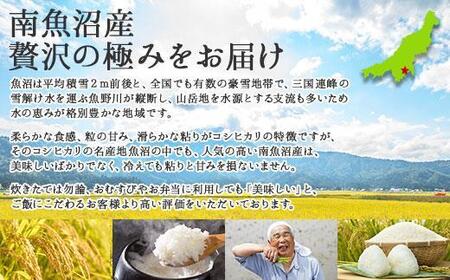 南魚沼産
贅沢の極みをお届け

魚沼は平均積雪２ｍ前後と、全国でも有数の豪雪地帯で、三国連峰の雪解け水を運ぶ魚野川が縦断し、山岳地を水源とする支流も多いため水の恵みが格別豊かな地域です。

柔らかな食感、粒の甘み、滑らかな粘りがコシヒカリの特徴ですが、そのコシヒカリの名産地魚沼の中でも、人気の高い南魚沼産は、美味しいばかりでなく、冷えても粘りと甘みを損ないません。

炊きたては勿論、おむすびやお弁当に利用しても「美味しい」と、ご飯にこだわるお客様より高い評価をいただいております。